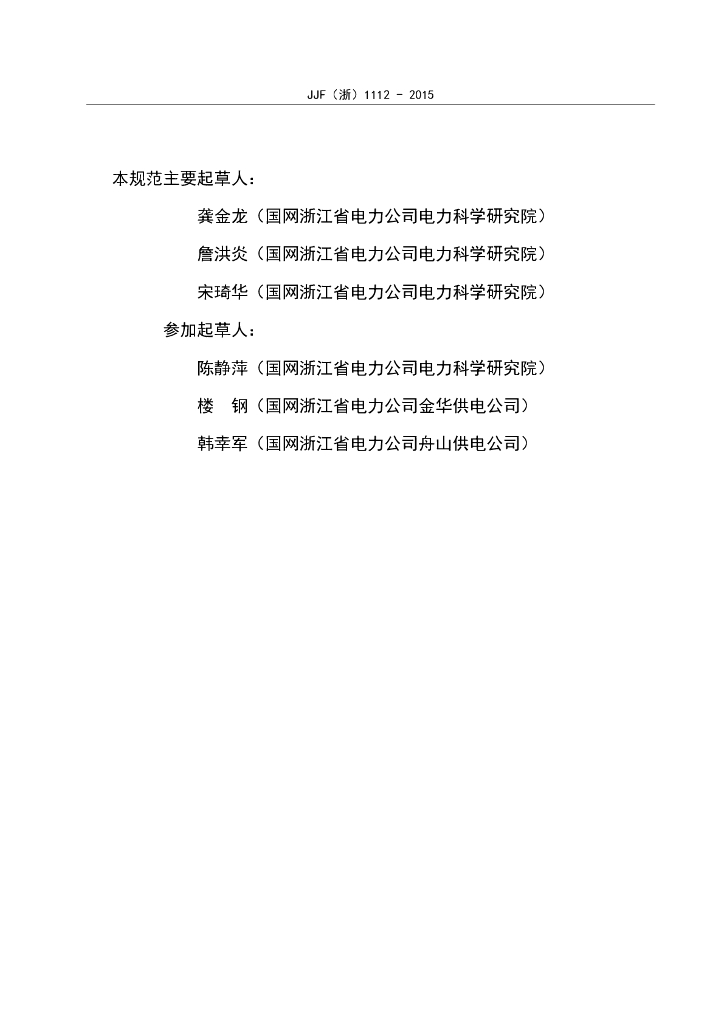 JJF（浙）1112 - 2015

本规范主要起草人：

龚金龙（国网浙江省电力公司电力科学研究院）

詹洪炎（国网浙江省电力公司电力科学研究院）

宋琦华（国网浙江省电力公司电力科学研究院）

参加起草人：

陈静萍（国网浙江省电力公司电力科学研究院）

楼　钢（国网浙江省电力公司金华供电公司）

韩幸军（国网浙江省电力公司舟山供电公司）